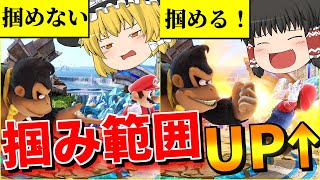 掴めない

掴める！

掴み範囲UP↑